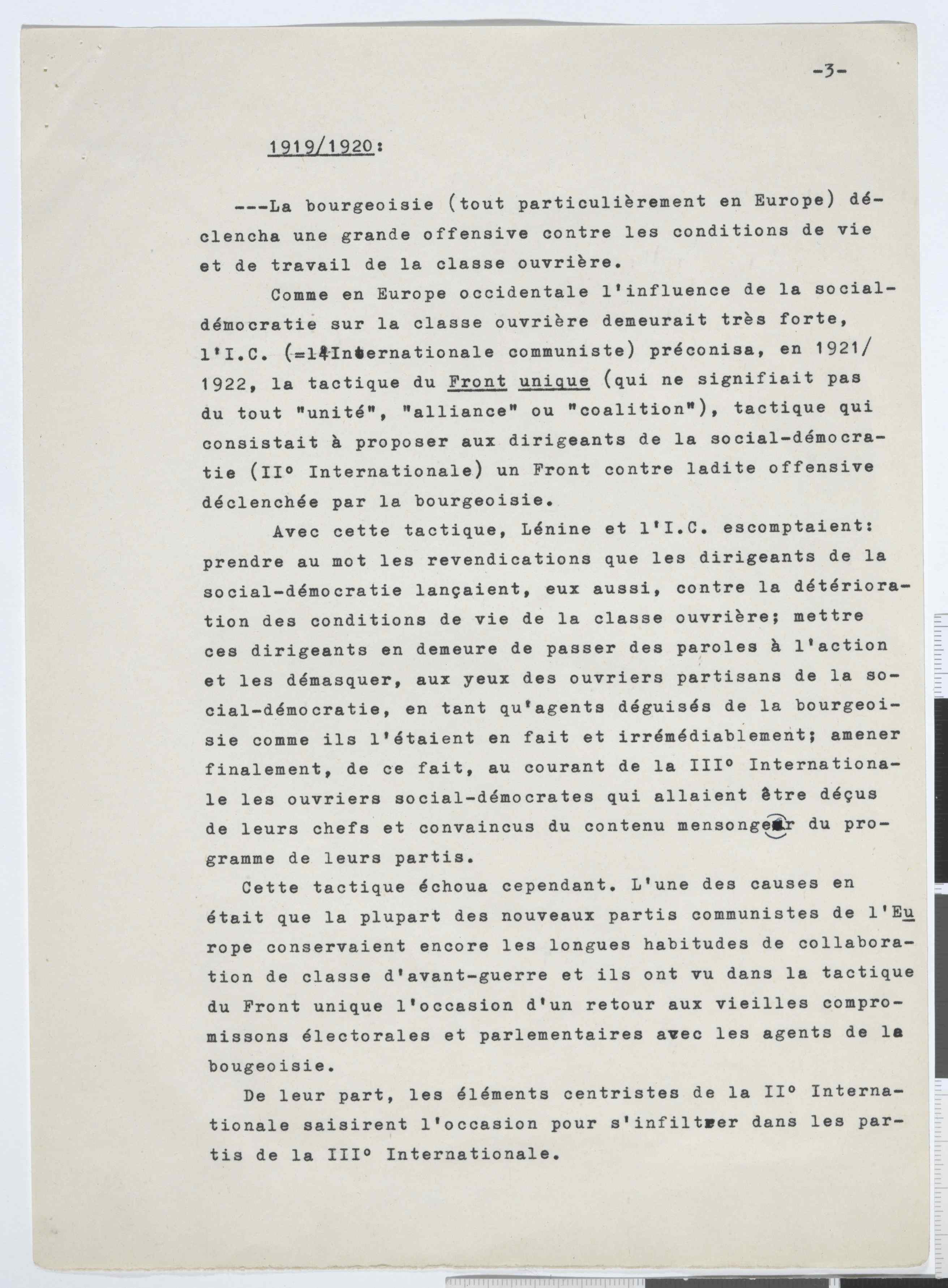 -3-

1919/1920:

---La bourgeoisie (tout particulièrement en Europe) déclencha une grande offensive contre les conditions de vie et de travail de la classe ouvrière.

Comme en Europe occidentale l'influence de la social-démocratie sur la classe ouvrière demeurait très forte, l'I.C. (=l'Internationale communiste) préconisa, en 1921/1922, la tactique du Front unique (qui ne signifiait pas du tout "unité", "alliance" ou "coalition"), tactique qui consistait à proposer aux dirigeants de la social-démocratie (II° Internationale) un Front contre ladite offensive déclenchée par la bourgeoisie.

Avec cette tactique, Lénine et l'I.C. escomptaient: prendre au mot les revendications que les dirigeants de la social-démocratie lançaient, eux aussi, contre la détérioration des conditions de vie de la classe ouvrière; mettre ces dirigeants en demeure de passer des paroles à l'action et les démasquer, aux yeux des ouvriers partisans de la social-démocratie, en tant qu'agents déguisés de la bourgeoisie comme ils l'étaient en fait et irrémédiablement; amener finalement, de ce fait, au courant de la III° Internationale les ouvriers social-démocrates qui allaient être déçus de leurs chefs et convaincus du contenu mensonger du programme de leurs partis.

Cette tactique échoua cependant. L'une des causes en était que la plupart des nouveaux partis communistes de l'Europe conservaient encore les longues habitudes de collaboration de classe d'avant-guerre et ils ont vu dans la tactique du Front unique l'occasion d'un retour aux vieilles compromissons électorales et parlementaires avec les agents de la bougeoisie.

De leur part, les éléments centristes de la II° Internationale saisirent l'occasion pour s'infiltrer dans les partis de la III° Internationale.